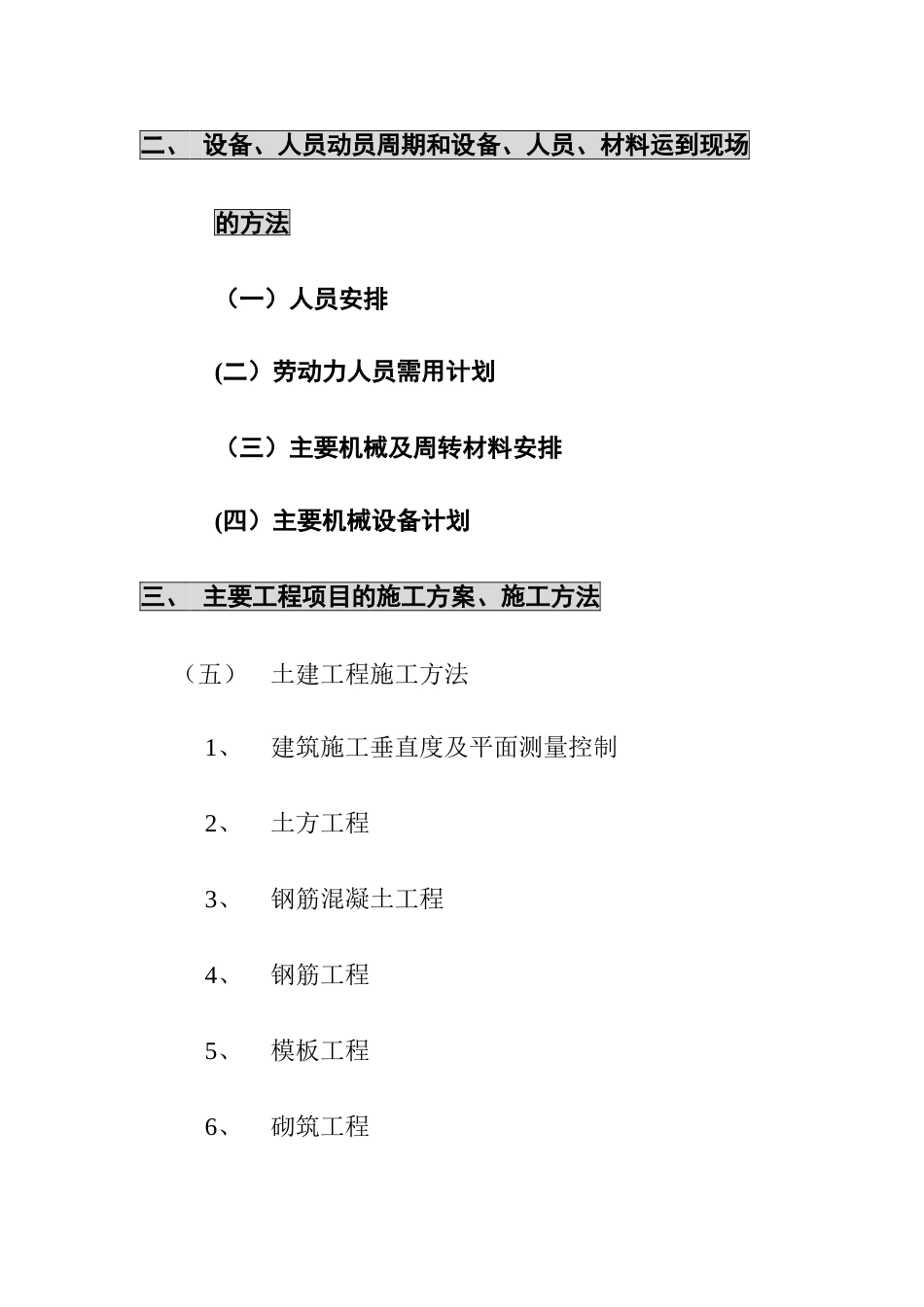 二、 设备、人员动员周期和设备、人员、材料运到现场的方法

（一）人员安排

(二）劳动力人员需用计划

（三）主要机械及周转材料安排

(四）主要机械设备计划

三、 主要工程项目的施工方案、施工方法

（五） 土建工程施工方法

1、 建筑施工垂直度及平面测量控制

2、 土方工程

3、 钢筋混凝土工程

4、 钢筋工程

5、 模板工程

6、 砌筑工程